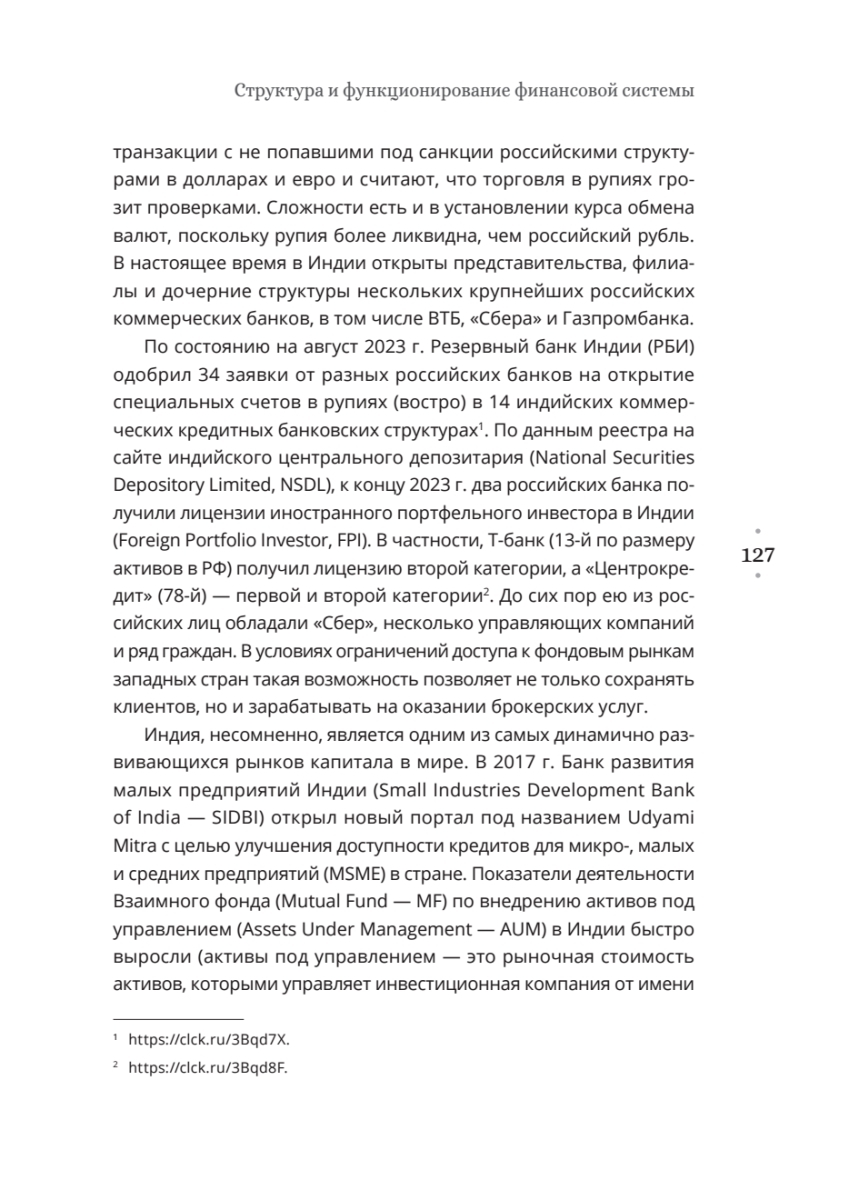 Структура и функционирование финансовой системы

транзакции с не попавшими под санкции российскими структурами в долларах и евро и считают, что торговля в рупиях грозит проверками. Сложности есть и в установлении курса обмена валют, поскольку рупия более ликвидна, чем российский рубль. В настоящее время в Индии открыты представительства, филиалы и дочерние структуры нескольких крупнейших российских коммерческих банков, в том числе ВТБ, «Сбера» и Газпромбанка.

По состоянию на август 2023 г. Резервный банк Индии (РБИ) одобрил 34 заявки от разных российских банков на открытие специальных счетов в рупиях (востро) в 14 индийских коммерческих кредитных банковских структурах$^1$. По данным реестра на сайте индийского центрального депозитария (National Securities Depository Limited, NSDL), к концу 2023 г. два российских банка получили лицензии иностранного портфельного инвестора в Индии (Foreign Portfolio Investor, FPI). В частности, Т-банк (13-й по размеру активов в РФ) получил лицензию второй категории, а «Центрокредит» (78-й) — первой и второй категории$^2$. До сих пор ею из российских лиц обладали «Сбер», несколько управляющих компаний и ряд граждан. В условиях ограничений доступа к фондовым рынкам западных стран такая возможность позволяет не только сохранять клиентов, но и зарабатывать на оказании брокерских услуг.

127

Индия, несомненно, является одним из самых динамично развивающихся рынков капитала в мире. В 2017 г. Банк развития малых предприятий Индии (Small Industries Development Bank of India — SIDBI) открыл новый портал под названием Udyami Mitra с целью улучшения доступности кредитов для микро-, малых и средних предприятий (MSME) в стране. Показатели деятельности Взаимного фонда (Mutual Fund — MF) по внедрению активов под управлением (Assets Under Management — AUM) в Индии быстро выросли (активы под управлением — это рыночная стоимость активов, которыми управляет инвестиционная компания от имени

$^1$ https://clck.ru/3Bqd7X.

$^2$ https://clck.ru/3Bqd8F.